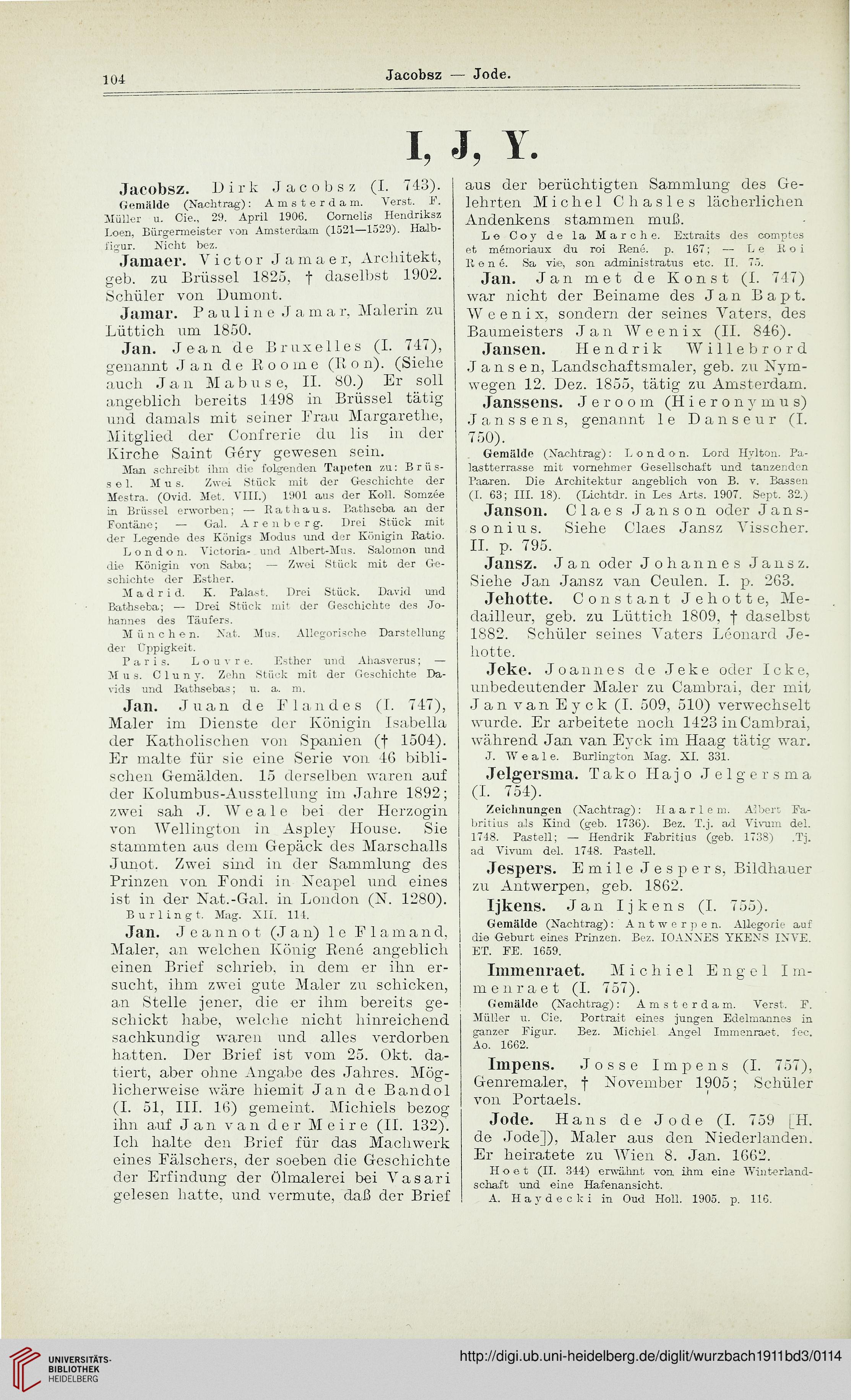 104 Jacobsz — Jode.

I, J, Y.

Jacobsz. Dirk Jacobsz (I. 743).
Gemälde (Nachtrag): Amsterdam. Verst. F. Müller u. Cie., 29. April 1906. Cornelis Hendriksz Loen, Bürgermeister von Amsterdam (1521—1529). Halbfigur. Nicht bez.

Jamaer. Victor Jamaer, Architekt, geb. zu Brüssel 1825, † daselbst 1902. Schüler von Dumont.

Jamar. Pauline Jamar, Malerin zu Lüttich um 1850.

Jan. Jean de Bruxelles (I. 747), genannt Jan de Roome (Ron). (Siehe auch Jan Mabuse, II. 80.) Er soll angeblich bereits 1498 in Brüssel tätig und damals mit seiner Frau Margarethe, Mitglied der Confrerie du lis in der Kirche Saint Géry gewesen sein.

Man schreibt ihm die folgenden Tapeten zu: Brüssel. Mus. Zwei Stück mit der Geschichte der Mestra. (Ovid. Met. VIII.) 1901 aus der Koll. Somzée in Brüssel erworben; — Rathaus. Bathseba an der Fontäne; — Gal. Arenberg. Drei Stück mit der Legende des Königs Modus und der Königin Ratio.

London. Victoria- und Albert-Mus. Salomon und die Königin von Saba; — Zwei Stück mit der Geschichte der Esther.

Madrid. K. Palast. Drei Stück. David und Bathseba; — Drei Stück mit der Geschichte des Johannes des Täufers.

München. Nat. Mus. Allegorische Darstellung der Üppigkeit.

Paris. Louvre. Esther und Ahasverus; — Mus. Cluny. Zehn Stück mit der Geschichte Davids und Bathsebas; u. a. m.

Jan. Juan de Flandes (I. 747), Maler im Dienste der Königin Isabella der Katholischen von Spanien († 1504). Er malte für sie eine Serie von 46 biblischen Gemälden. 15 derselben waren auf der Kolumbus-Ausstellung im Jahre 1892; zwei sah J. Weale bei der Herzogin von Wellington in Aspley House. Sie stammten aus dem Gepäck des Marschalls Junot. Zwei sind in der Sammlung des Prinzen von Fondi in Neapel und eines ist in der Nat.-Gal. in London (N. 1280).
Burlingt. Mag. XII. 114.

Jan. Jeannot (Jan) le Flamand, Maler, an welchen König René angeblich einen Brief schrieb, in dem er ihn ersucht, ihm zwei gute Maler zu schicken, an Stelle jener, die er ihm bereits geschickt habe, welche nicht hinreichend sachkundig waren und alles verdorben hatten. Der Brief ist vom 25. Okt. datiert, aber ohne Angabe des Jahres. Möglicherweise wäre hiemit Jan de Bandol (I. 51, III. 16) gemeint. Michiels bezog ihn auf Jan van der Meire (II. 132). Ich halte den Brief für das Machwerk eines Fälschers, der soeben die Geschichte der Erfindung der Ölmalerei bei Vasari gelesen hatte, und vermute, daß der Brief aus der berüchtigten Sammlung des Gelehrten Michel Chasles lächerlichen Andenkens stammen muß.
Le Coy de la Marche. Extraits des comptes et mémoriaux du roi René. p. 167; — Le Roi René. Sa vie, son administratus etc. II. 75.

Jan. Jan met de Konst (I. 747) war nicht der Beiname des Jan Bapt. Weenix, sondern der seines Vaters, des Baumeisters Jan Weenix (II. 846).

Jansen. Hendrik Willebrord Jansen, Landschaftsmaler, geb. zu Nymwegen 12. Dez. 1855, tätig zu Amsterdam.

Janssens. Jeroom (Hieronymus) Janssens, genannt le Danseur (I. 750).
Gemälde (Nachtrag): London. Lord Hylton. Palastterrasse mit vornehmer Gesellschaft und tanzenden Paaren. Die Architektur angeblich von B. v. Bassen (I. 63; III. 18). (Lichtdr. in Les Arts. 1907. Sept. 32.)

Janson. Claes Janson oder Jansonius. Siehe Claes Jansz Visscher. II. p. 795.

Jansz. Jan oder Johannes Jansz. Siehe Jan Jansz van Ceulen. I. p. 263.

Jehotte. Constant Jehotte, Medailleur, geb. zu Lüttich 1809, † daselbst 1882. Schüler seines Vaters Léonard Jehotte.

Jeke. Joannes de Jeke oder Icke, unbedeutender Maler zu Cambrai, der mit Jan van Eyck (I. 509, 510) verwechselt wurde. Er arbeitete noch 1423 in Cambrai, während Jan van Eyck im Haag tätig war.
J. Weale. Burlington Mag. XI. 331.

Jelgersma. Tako Hajo Jelgersma (I. 754).
Zeichnungen (Nachtrag): Haarlem. Albert Fabritius als Kind (geb. 1736). Bez. T.j. ad Vivum del. 1748. Pastell; — Hendrik Fabritius (geb. 1738) .Tj. ad Vivum del. 1748. Pastell.

Jespers. Emile Jespers, Bildhauer zu Antwerpen, geb. 1862.

Ijkens. Jan Ijkens (I. 755).
Gemälde (Nachtrag): Antwerpen. Allegorie auf die Geburt eines Prinzen. Bez. IOANNES YKENS INVE. ET. FE. 1659.

Immenraet. Michiel Engel Immenraet (I. 757).
Gemälde (Nachtrag): Amsterdam. Verst. F. Müller u. Cie. Portrait eines jungen Edelmannes in ganzer Figur. Bez. Michiel Angel Immenraet. fec. Ao. 1662.

Impens. Josse Impens (I. 757), Genremaler, † November 1905; Schüler von Portaels.

Jode. Hans de Jode (I. 759 [H. de Jode]), Maler aus den Niederlanden. Er heiratete zu Wien 8. Jan. 1662.
Hoet (II. 344) erwähnt von ihm eine Winterlandschaft und eine Hafenansicht.
A. Haydecki in Oud Holl. 1905. p. 116.

UNIVERSITÄTS-BIBLIOTHEK HEIDELBERG
http://digi.ub.uni-heidelberg.de/diglit/wurzbach1911bd3/0114